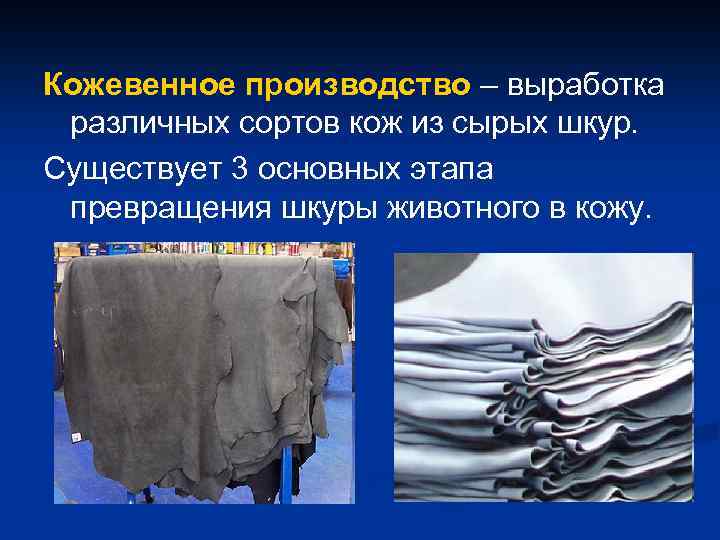 Кожевенное производство – выработка различных сортов кож из сырых шкур.

Существует 3 основных этапа превращения шкуры животного в кожу.